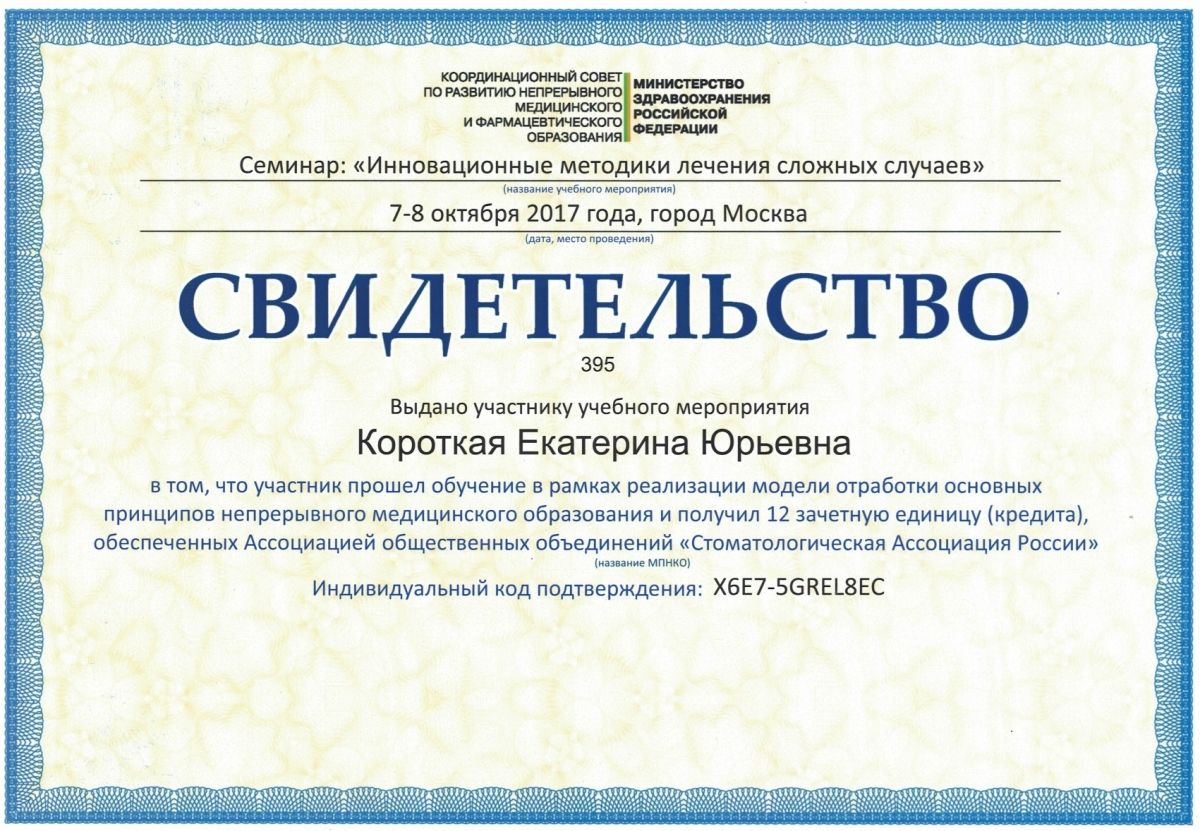 КООРДИНАЦИОННЫЙ СОВЕТ
ПО РАЗВИТИЮ НЕПРЕРЫВНОГО
МЕДИЦИНСКОГО
И ФАРМАЦЕВТИЧЕСКОГО
ОБРАЗОВАНИЯ

МИНИСТЕРСТВО
ЗДРАВООХРАНЕНИЯ
РОССИЙСКОЙ
ФЕДЕРАЦИИ

Семинар: «Инновационные методики лечения сложных случаев»
(название учебного мероприятия)

7-8 октября 2017 года, город Москва
(дата, место проведения)

СВИДЕТЕЛЬСТВО

395

Выдано участнику учебного мероприятия

Короткая Екатерина Юрьевна

в том, что участник прошел обучение в рамках реализации модели отработки основных принципов непрерывного медицинского образования и получил 12 зачетную единицу (кредита), обеспеченных Ассоциацией общественных объединений «Стоматологическая Ассоциация России»
(название МПНКО)

Индивидуальный код подтверждения: X6E7-5GREL8EC